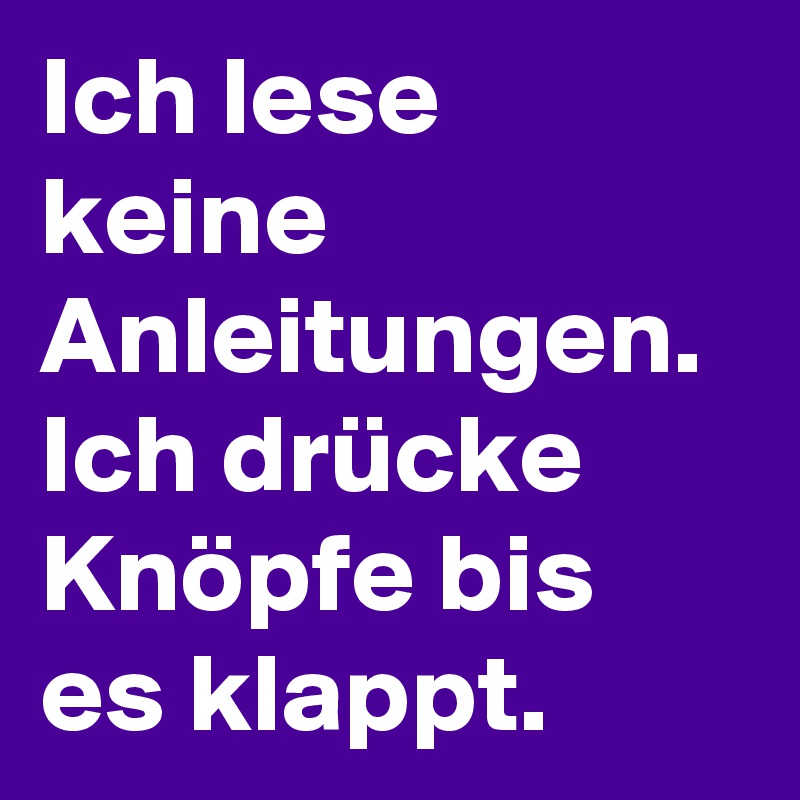 Ich lese keine Anleitungen. Ich drücke Knöpfe bis es klappt.